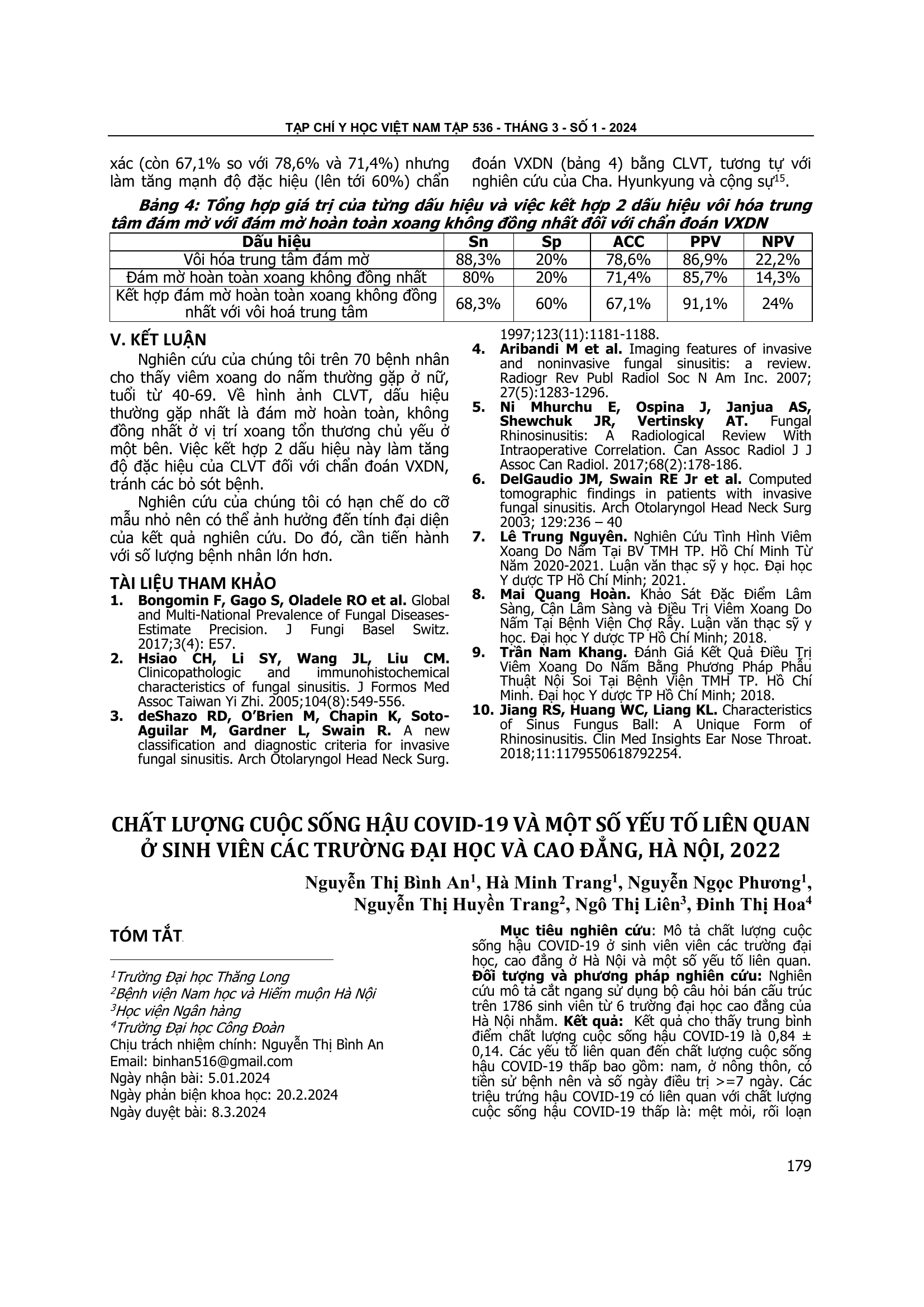 TẠP CHÍ Y HỌC VIỆT NAM TẬP 536 - THÁNG 3 - SỐ 1 - 2024

xác (còn 67,1% so với 78,6% và 71,4%) nhưng làm tăng mạnh độ đặc hiệu (lên tới 60%) chẩn đoán VXDN (bảng 4) bằng CLVT, tương tự với nghiên cứu của Cha. Hyunkyung và cộng sự$^{15}$.

Bảng 4: Tổng hợp giá trị của từng dấu hiệu và việc kết hợp 2 dấu hiệu vôi hóa trung tâm đám mờ với đám mờ hoàn toàn xoang không đồng nhất đối với chẩn đoán VXDN

| Dấu hiệu | Sn | Sp | ACC | PPV | NPV |
|---|---|---|---|---|---|
| Vôi hóa trung tâm đám mờ | 88,3% | 20% | 78,6% | 86,9% | 22,2% |
| Đám mờ hoàn toàn xoang không đồng nhất | 80% | 20% | 71,4% | 85,7% | 14,3% |
| Kết hợp đám mờ hoàn toàn xoang không đồng nhất với vôi hoá trung tâm | 68,3% | 60% | 67,1% | 91,1% | 24% |

V. KẾT LUẬN

Nghiên cứu của chúng tôi trên 70 bệnh nhân cho thấy viêm xoang do nấm thường gặp ở nữ, tuổi từ 40-69. Về hình ảnh CLVT, dấu hiệu thường gặp nhất là đám mờ hoàn toàn, không đồng nhất ở vị trí xoang tổn thương chủ yếu ở một bên. Việc kết hợp 2 dấu hiệu này làm tăng độ đặc hiệu của CLVT đối với chẩn đoán VXDN, tránh các bỏ sót bệnh.

Nghiên cứu của chúng tôi có hạn chế do cỡ mẫu nhỏ nên có thể ảnh hưởng đến tính đại diện của kết quả nghiên cứu. Do đó, cần tiến hành với số lượng bệnh nhân lớn hơn.

TÀI LIỆU THAM KHẢO

1. Bongomin F, Gago S, Oladele RO et al. Global and Multi-National Prevalence of Fungal Diseases-Estimate Precision. J Fungi Basel Switz. 2017;3(4): E57.
2. Hsiao CH, Li SY, Wang JL, Liu CM. Clinicopathologic and immunohistochemical characteristics of fungal sinusitis. J Formos Med Assoc Taiwan Yi Zhi. 2005;104(8):549-556.
3. deShazo RD, O'Brien M, Chapin K, Soto-Aguilar M, Gardner L, Swain R. A new classification and diagnostic criteria for invasive fungal sinusitis. Arch Otolaryngol Head Neck Surg. 1997;123(11):1181-1188.
4. Aribandi M et al. Imaging features of invasive and noninvasive fungal sinusitis: a review. Radiogr Rev Publ Radiol Soc N Am Inc. 2007; 27(5):1283-1296.
5. Ni Mhurchu E, Ospina J, Janjua AS, Shewchuk JR, Vertinsky AT. Fungal Rhinosinusitis: A Radiological Review With Intraoperative Correlation. Can Assoc Radiol J J Assoc Can Radiol. 2017;68(2):178-186.
6. DelGaudio JM, Swain RE Jr et al. Computed tomographic findings in patients with invasive fungal sinusitis. Arch Otolaryngol Head Neck Surg 2003; 129:236 – 40
7. Lê Trung Nguyên. Nghiên Cứu Tình Hình Viêm Xoang Do Nấm Tại BV TMH TP. Hồ Chí Minh Từ Năm 2020-2021. Luận văn thạc sỹ y học. Đại học Y dược TP Hồ Chí Minh; 2021.
8. Mai Quang Hoàn. Khảo Sát Đặc Điểm Lâm Sàng, Cận Lâm Sàng và Điều Trị Viêm Xoang Do Nấm Tại Bệnh Viện Chợ Rẫy. Luận văn thạc sỹ y học. Đại học Y dược TP Hồ Chí Minh; 2018.
9. Trần Nam Khang. Đánh Giá Kết Quả Điều Trị Viêm Xoang Do Nấm Bằng Phương Pháp Phẫu Thuật Nội Soi Tại Bệnh Viện TMH TP. Hồ Chí Minh. Đại học Y dược TP Hồ Chí Minh; 2018.
10. Jiang RS, Huang WC, Liang KL. Characteristics of Sinus Fungus Ball: A Unique Form of Rhinosinusitis. Clin Med Insights Ear Nose Throat. 2018;11:1179550618792254.

CHẤT LƯỢNG CUỘC SỐNG HẬU COVID-19 VÀ MỘT SỐ YẾU TỐ LIÊN QUAN Ở SINH VIÊN CÁC TRƯỜNG ĐẠI HỌC VÀ CAO ĐẲNG, HÀ NỘI, 2022

Nguyễn Thị Bình An$^1$, Hà Minh Trang$^1$, Nguyễn Ngọc Phương$^1$, Nguyễn Thị Huyền Trang$^2$, Ngô Thị Liên$^3$, Đinh Thị Hoa$^4$

TÓM TẮT

$^1$Trường Đại học Thăng Long
$^2$Bệnh viện Nam học và Hiếm muộn Hà Nội
$^3$Học viện Ngân hàng
$^4$Trường Đại học Công Đoàn
Chịu trách nhiệm chính: Nguyễn Thị Bình An
Email: binhan516@gmail.com
Ngày nhận bài: 5.01.2024
Ngày phản biện khoa học: 20.2.2024
Ngày duyệt bài: 8.3.2024

Mục tiêu nghiên cứu: Mô tả chất lượng cuộc sống hậu COVID-19 ở sinh viên viên các trường đại học, cao đẳng ở Hà Nội và một số yếu tố liên quan. Đối tượng và phương pháp nghiên cứu: Nghiên cứu mô tả cắt ngang sử dụng bộ câu hỏi bán cấu trúc trên 1786 sinh viên từ 6 trường đại học cao đẳng của Hà Nội nhằm. Kết quả: Kết quả cho thấy trung bình điểm chất lượng cuộc sống hậu COVID-19 là 0,84 ± 0,14. Các yếu tố liên quan đến chất lượng cuộc sống hậu COVID-19 thấp bao gồm: nam, ở nông thôn, có tiền sử bệnh nên và số ngày điều trị >=7 ngày. Các triệu trứng hậu COVID-19 có liên quan với chất lượng cuộc sống hậu COVID-19 thấp là: mệt mỏi, rối loạn

179